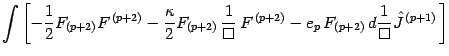 $\int \left[ -\frac{1}{2} F_{(p+2)} F^{(p+2)} - \frac{\kappa}{2} F_{(p+2)} \frac{1}{\Box} F^{(p+2)} - e_p F_{(p+2)} d\frac{1}{\Box} \hat{J}^{(p+1)} \right]$